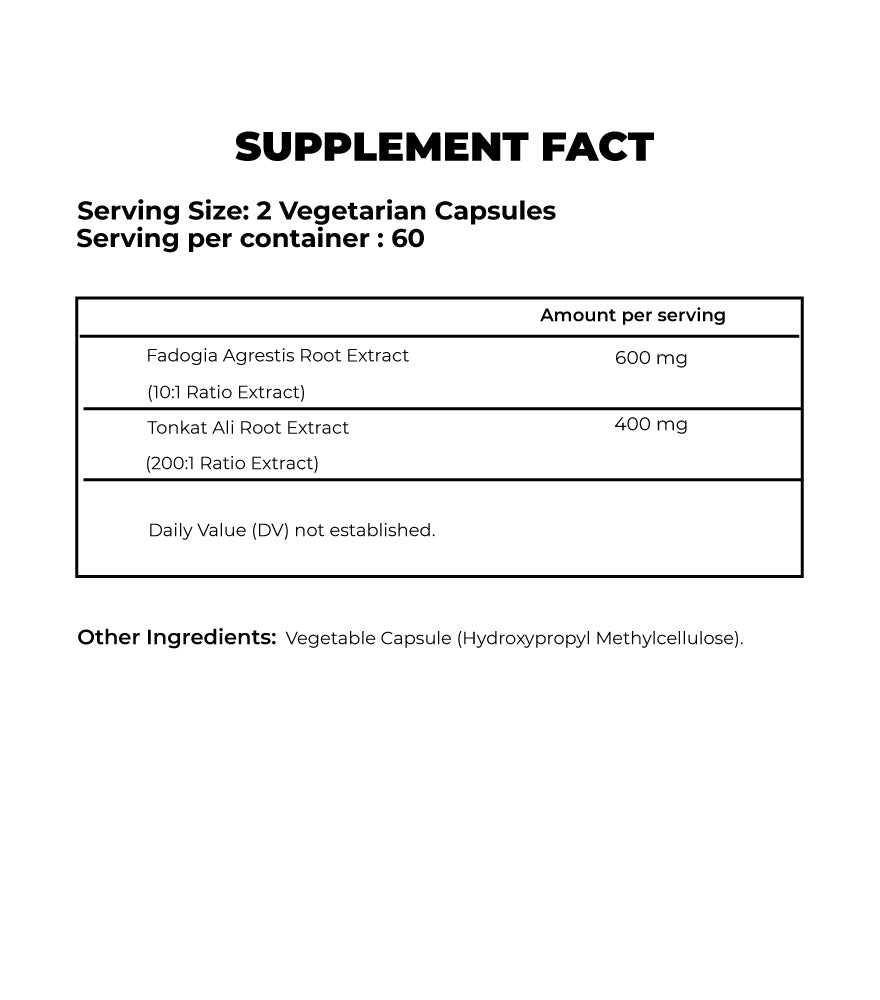 SUPPLEMENT FACT

Serving Size: 2 Vegetarian Capsules
Serving per container : 60

| | Amount per serving |
|---|---|
| Fadogia Agrestis Root Extract (10:1 Ratio Extract) | 600 mg |
| Tonkat Ali Root Extract (200:1 Ratio Extract) | 400 mg |
| Daily Value (DV) not established. | |

Other Ingredients: Vegetable Capsule (Hydroxypropyl Methylcellulose).